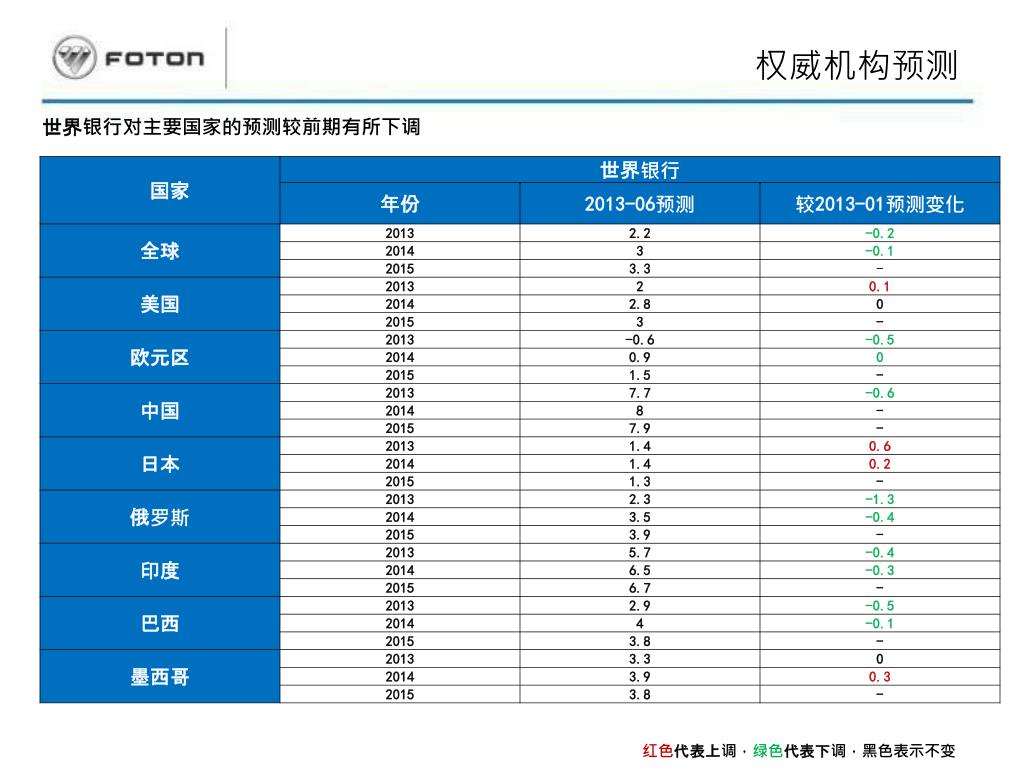 FOTON

权威机构预测

世界银行对主要国家的预测较前期有所下调

| 国家 | 世界银行 | | |
|---|---|---|---|
| | 年份 | 2013-06预测 | 较2013-01预测变化 |
| 全球 | 2013 | 2.2 | -0.2 |
| | 2014 | 3 | -0.1 |
| | 2015 | 3.3 | - |
| 美国 | 2013 | 2 | 0.1 |
| | 2014 | 2.8 | 0 |
| | 2015 | 3 | - |
| 欧元区 | 2013 | -0.6 | -0.5 |
| | 2014 | 0.9 | 0 |
| | 2015 | 1.5 | - |
| 中国 | 2013 | 7.7 | -0.6 |
| | 2014 | 8 | - |
| | 2015 | 7.9 | - |
| 日本 | 2013 | 1.4 | 0.6 |
| | 2014 | 1.4 | 0.2 |
| | 2015 | 1.3 | - |
| 俄罗斯 | 2013 | 2.3 | -1.3 |
| | 2014 | 3.5 | -0.4 |
| | 2015 | 3.9 | - |
| 印度 | 2013 | 5.7 | -0.4 |
| | 2014 | 6.5 | -0.3 |
| | 2015 | 6.7 | - |
| 巴西 | 2013 | 2.9 | -0.5 |
| | 2014 | 4 | -0.1 |
| | 2015 | 3.8 | - |
| 墨西哥 | 2013 | 3.3 | 0 |
| | 2014 | 3.9 | 0.3 |
| | 2015 | 3.8 | - |

红色代表上调，绿色代表下调，黑色表示不变